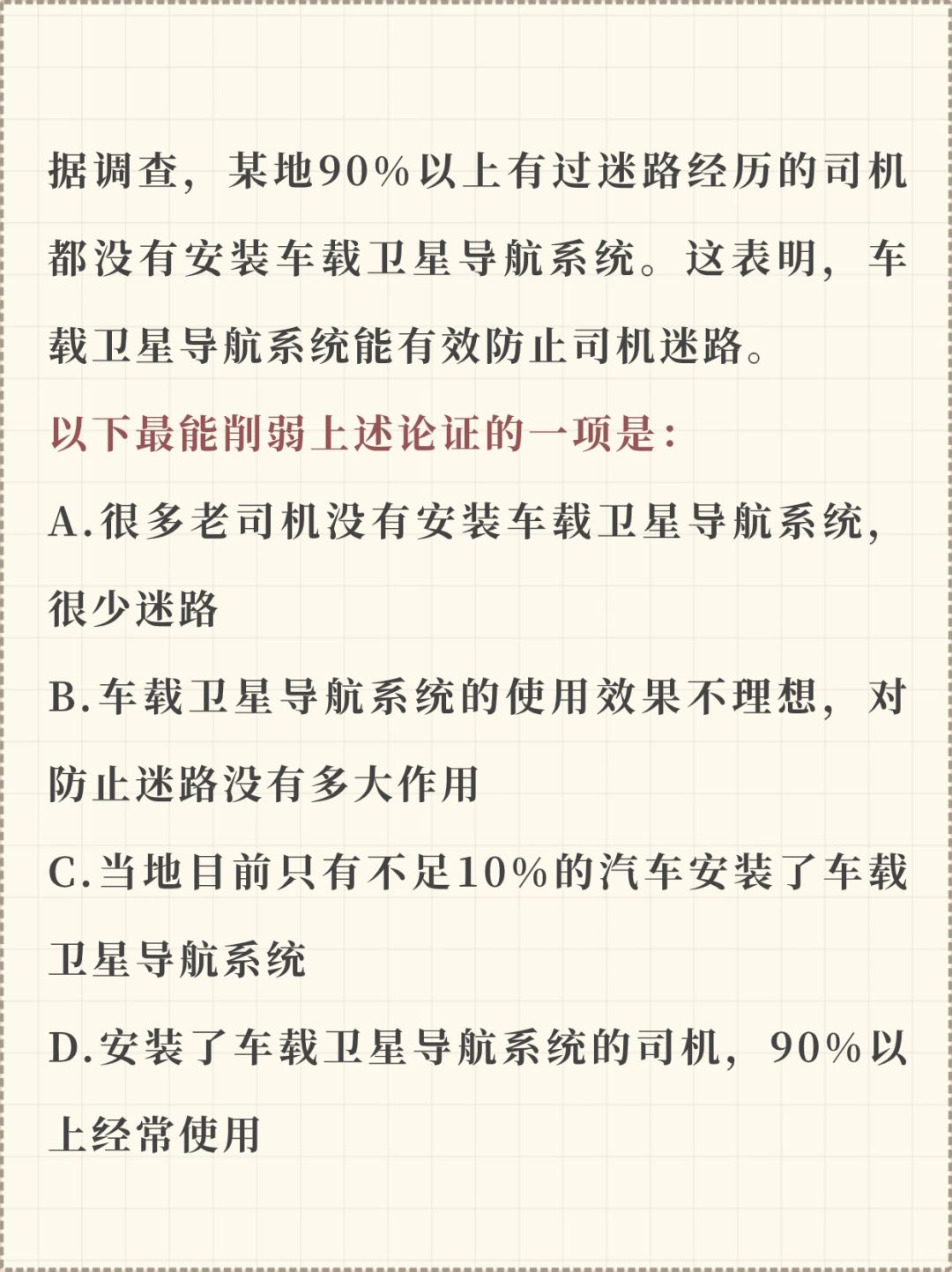 据调查，某地90%以上有过迷路经历的司机都没有安装车载卫星导航系统。这表明，车载卫星导航系统能有效防止司机迷路。

以下最能削弱上述论证的一项是：

A.很多老司机没有安装车载卫星导航系统，很少迷路

B.车载卫星导航系统的使用效果不理想，对防止迷路没有多大作用

C.当地目前只有不足10%的汽车安装了车载卫星导航系统

D.安装了车载卫星导航系统的司机，90%以上经常使用